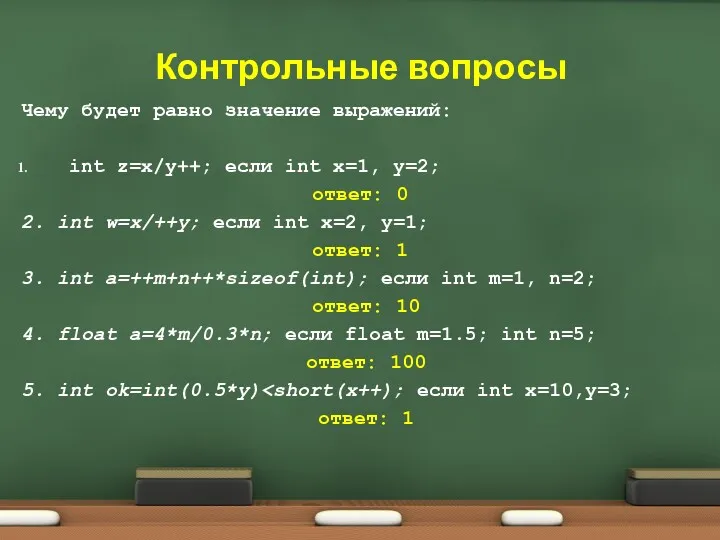 Контрольные вопросы

Чему будет равно значение выражений:

1. int z=x/y++; если int x=1, y=2;
ответ: 0

2. int w=x/++y; если int x=2, y=1;
ответ: 1

3. int a=++m+n++*sizeof(int); если int m=1, n=2;
ответ: 10

4. float a=4*m/0.3*n; если float m=1.5; int n=5;
ответ: 100

5. int ok=int(0.5*y)<short(x++); если int x=10,y=3;
ответ: 1